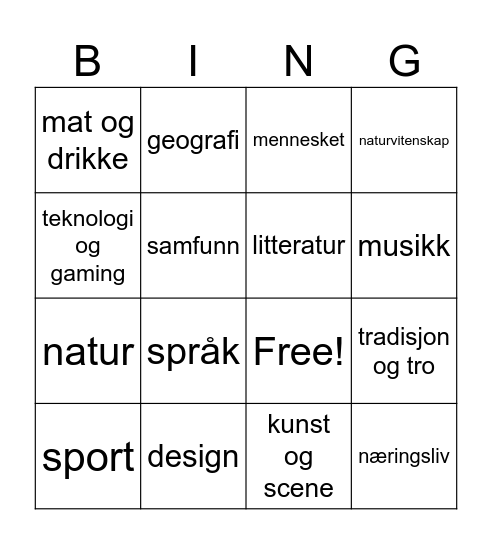 | B | I | N | G |
|---|---|---|---|
| mat og drikke | geografi | mennesket | naturvitenskap |
| teknologi og gaming | samfunn | litteratur | musikk |
| natur | språk | Free! | tradisjon og tro |
| sport | design | kunst og scene | næringsliv |